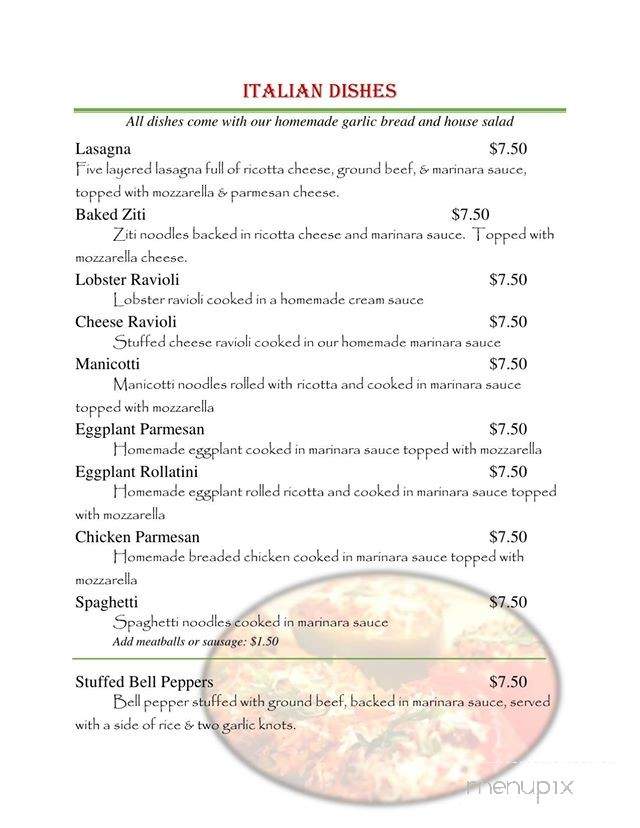 ITALIAN DISHES

All dishes come with our homemade garlic bread and house salad

Lasagna $7.50
Five layered lasagna full of ricotta cheese, ground beef, & marinara sauce, topped with mozzarella & parmesan cheese.

Baked Ziti $7.50
Ziti noodles backed in ricotta cheese and marinara sauce. Topped with mozzarella cheese.

Lobster Ravioli $7.50
Lobster ravioli cooked in a homemade cream sauce

Cheese Ravioli $7.50
Stuffed cheese ravioli cooked in our homemade marinara sauce

Manicotti $7.50
Manicotti noodles rolled with ricotta and cooked in marinara sauce topped with mozzarella

Eggplant Parmesan $7.50
Homemade eggplant cooked in marinara sauce topped with mozzarella

Eggplant Rollatini $7.50
Homemade eggplant rolled ricotta and cooked in marinara sauce topped with mozzarella

Chicken Parmesan $7.50
Homemade breaded chicken cooked in marinara sauce topped with mozzarella

Spaghetti $7.50
Spaghetti noodles cooked in marinara sauce
Add meatballs or sausage: $1.50

Stuffed Bell Peppers $7.50
Bell pepper stuffed with ground beef, backed in marinara sauce, served with a side of rice & two garlic knots.

menupix